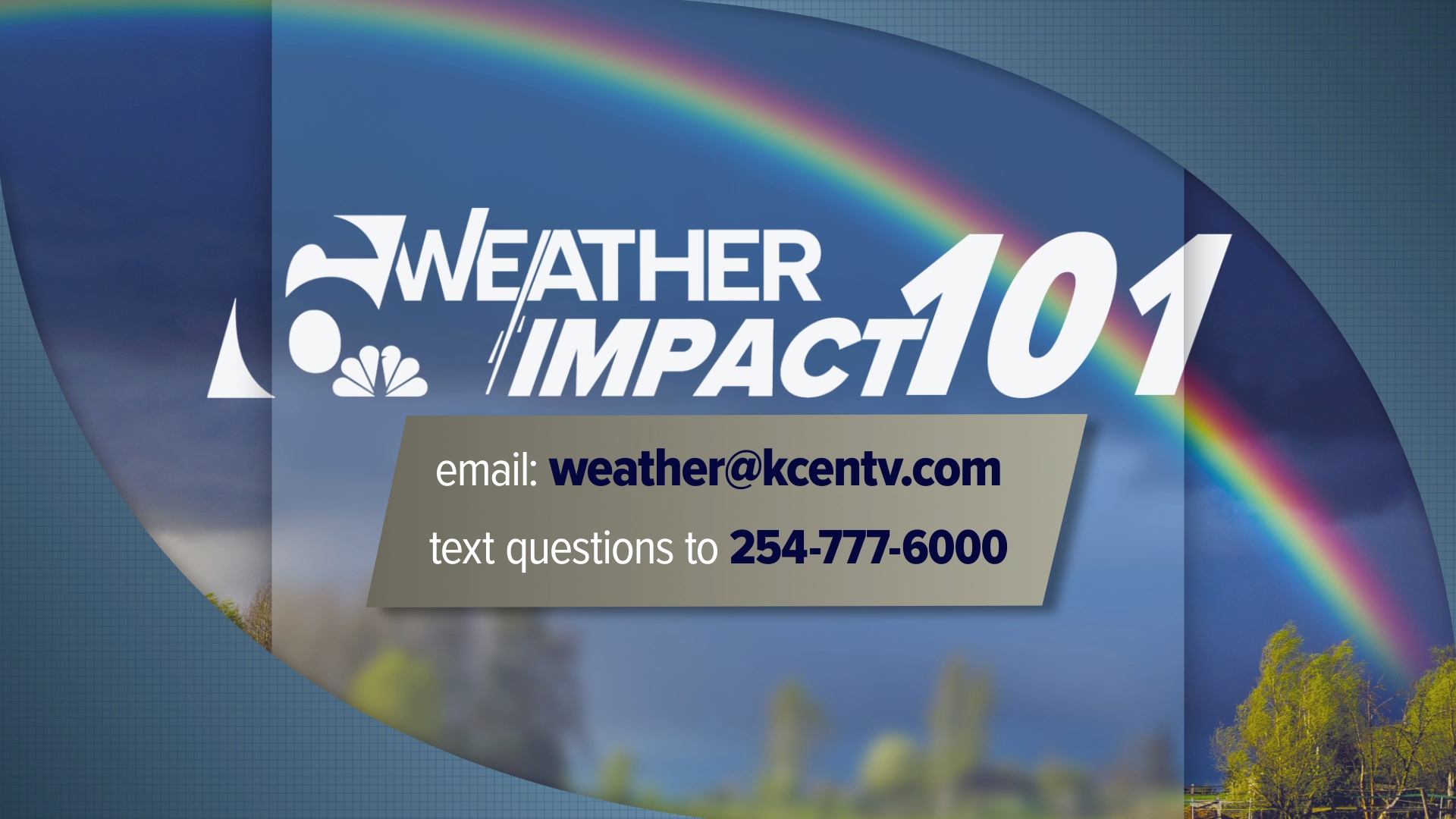 6 WEATHER IMPACT 101

email: weather@kcentv.com

text questions to 254-777-6000